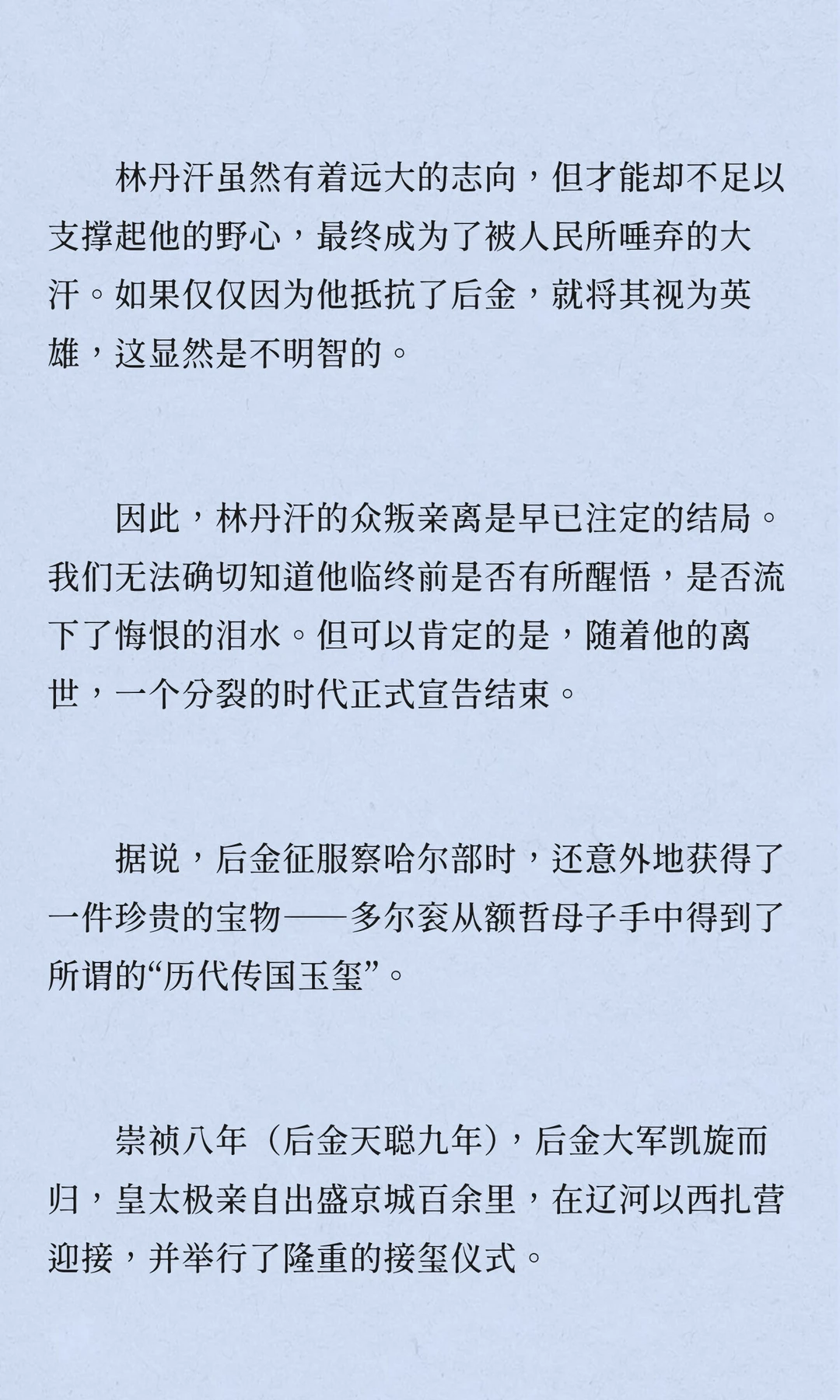 林丹汗虽然有着远大的志向，但才能却不足以支撑起他的野心，最终成为了被人民所唾弃的大汗。如果仅仅因为他抵抗了后金，就将其视为英雄，这显然是不明智的。

因此，林丹汗的众叛亲离是早已注定的结局。我们无法确切知道他临终前是否有所醒悟，是否流下了悔恨的泪水。但可以肯定的是，随着他的离世，一个分裂的时代正式宣告结束。

据说，后金征服察哈尔部时，还意外地获得了一件珍贵的宝物——多尔衮从额哲母子手中得到了所谓的“历代传国玉玺”。

崇祯八年（后金天聪九年），后金大军凯旋而归，皇太极亲自出盛京城百余里，在辽河以西扎营迎接，并举行了隆重的接玺仪式。